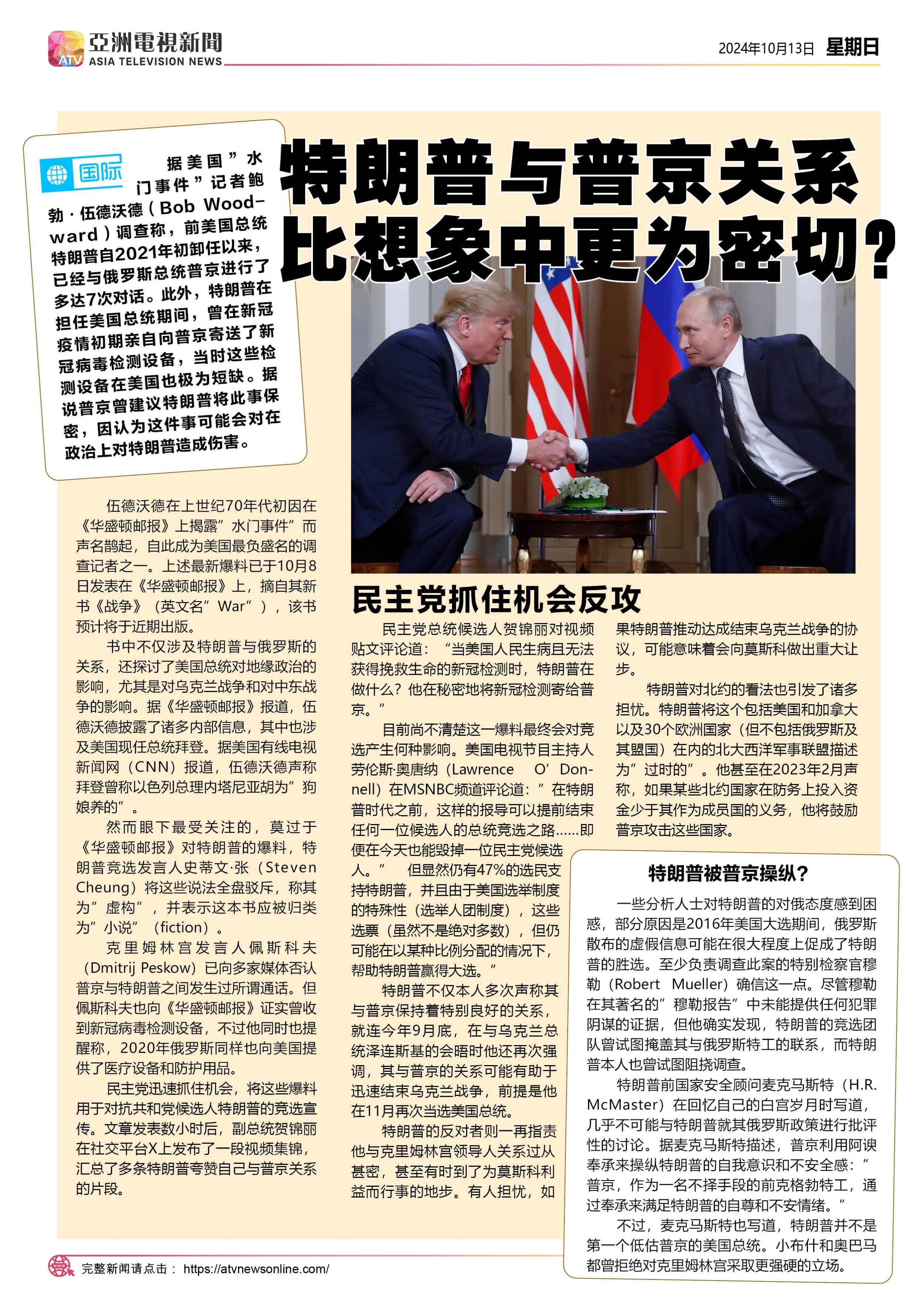 ATV 亞洲電視新聞 ASIA TELEVISION NEWS

2024年10月13日 星期日

国际

据美国”水门事件”记者鲍勃·伍德沃德（Bob Woodward）调查称，前美国总统特朗普自2021年初卸任以来，已经与俄罗斯总统普京进行了多达7次对话。此外，特朗普在担任美国总统期间，曾在新冠疫情初期亲自向普京寄送了新冠病毒检测设备，当时这些检测设备在美国也极为短缺。据说普京曾建议特朗普将此事保密，因认为这件事可能会对在政治上对特朗普造成伤害。

特朗普与普京关系比想象中更为密切?

伍德沃德在上世纪70年代初因在《华盛顿邮报》上揭露”水门事件”而声名鹊起，自此成为美国最负盛名的调查记者之一。上述最新爆料已于10月8日发表在《华盛顿邮报》上，摘自其新书《战争》（英文名”War”），该书预计将于近期出版。

书中不仅涉及特朗普与俄罗斯的关系，还探讨了美国总统对地缘政治的影响，尤其是对乌克兰战争和对中东战争的影响。据《华盛顿邮报》报道，伍德沃德披露了诸多内部信息，其中也涉及美国现任总统拜登。据美国有线电视新闻网（CNN）报道，伍德沃德声称拜登曾称以色列总理内塔尼亚胡为”狗娘养的”。

然而眼下最受关注的，莫过于《华盛顿邮报》对特朗普的爆料，特朗普竞选发言人史蒂文·张（Steven Cheung）将这些说法全盘驳斥，称其为”虚构”，并表示这本书应被归类为”小说”（fiction）。

克里姆林宫发言人佩斯科夫（Dmitrij Peskow）已向多家媒体否认普京与特朗普之间发生过所谓通话。但佩斯科夫也向《华盛顿邮报》证实曾收到新冠病毒检测设备，不过他同时也提醒称，2020年俄罗斯同样也向美国提供了医疗设备和防护用品。

民主党迅速抓住机会，将这些爆料用于对抗共和党候选人特朗普的竞选宣传。文章发表数小时后，副总统贺锦丽在社交平台X上发布了一段视频集锦，汇总了多条特朗普夸赞自己与普京关系的片段。

民主党抓住机会反攻

民主党总统候选人贺锦丽对视频贴文评论道：“当美国人民生病且无法获得挽救生命的新冠检测时，特朗普在做什么？他在秘密地将新冠检测寄给普京。”

目前尚不清楚这一爆料最终会对竞选产生何种影响。美国电视节目主持人劳伦斯·奥唐纳（Lawrence O’Donnell）在MSNBC频道评论道：”在特朗普时代之前，这样的报导可以提前结束任何一位候选人的总统竞选之路……即便在今天也能毁掉一位民主党候选人。” 但显然仍有47%的选民支持特朗普，并且由于美国选举制度的特殊性（选举人团制度），这些选票（虽然不是绝对多数），但仍可能在以某种比例分配的情况下，帮助特朗普赢得大选。”

特朗普不仅本人多次声称其与普京保持着特别良好的关系，就连今年9月底，在与乌克兰总统泽连斯基的会晤时他还再次强调，其与普京的关系可能有助于迅速结束乌克兰战争，前提是他在11月再次当选美国总统。

特朗普的反对者则一再指责他与克里姆林宫领导人关系过从甚密，甚至有时到了为莫斯科利益而行事的地步。有人担忧，如果特朗普推动达成结束乌克兰战争的协议，可能意味着会向莫斯科做出重大让步。

特朗普对北约的看法也引发了诸多担忧。特朗普将这个包括美国和加拿大以及30个欧洲国家（但不包括俄罗斯及其盟国）在内的北大西洋军事联盟描述为”过时的”。他甚至在2023年2月声称，如果某些北约国家在防务上投入资金少于其作为成员国的义务，他将鼓励普京攻击这些国家。

特朗普被普京操纵?

一些分析人士对特朗普的对俄态度感到困惑，部分原因是2016年美国大选期间，俄罗斯散布的虚假信息可能在很大程度上促成了特朗普的胜选。至少负责调查此案的特别检察官穆勒（Robert Mueller）确信这一点。尽管穆勒在其著名的”穆勒报告”中未能提供任何犯罪阴谋的证据，但他确实发现，特朗普的竞选团队曾试图掩盖其与俄罗斯特工的联系，而特朗普本人也曾试图阻挠调查。

特朗普前国家安全顾问麦克马斯特（H.R. McMaster）在回忆自己的白宫岁月时写道，几乎不可能与特朗普就其俄罗斯政策进行批评性的讨论。据麦克马斯特描述，普京利用阿谀奉承来操纵特朗普的自我意识和不安全感：”普京，作为一名不择手段的前克格勃特工，通过奉承来满足特朗普的自尊和不安情绪。”

不过，麦克马斯特也写道，特朗普并不是第一个低估普京的美国总统。小布什和奥巴马都曾拒绝对克里姆林宫采取更强硬的立场。

完整新闻请点击： https://atvnewsonline.com/